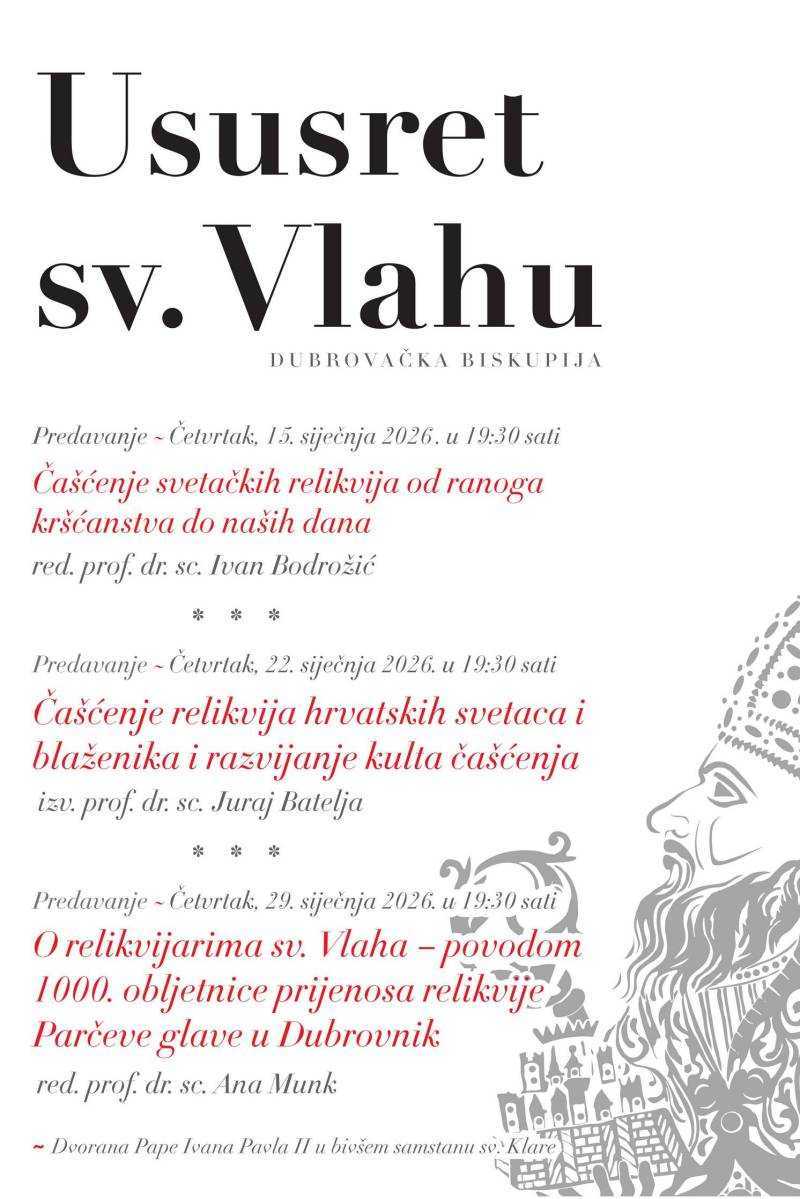 Ususret sv. Vlahu

DUBROVAČKA BISKUPIJA

Predavanje ~ Četvrtak, 15. siječnja 2026. u 19:30 sati

Čašćenje svetačkih relikvija od ranoga kršćanstva do naših dana

red. prof. dr. sc. Ivan Bodrožić

* * *

Predavanje ~ Četvrtak, 22. siječnja 2026. u 19:30 sati

Čašćenje relikvija hrvatskih svetaca i blaženika i razvijanje kulta čašćenja

izv. prof. dr. sc. Juraj Batelja

* * *

Predavanje ~ Četvrtak, 29. siječnja 2026. u 19:30 sati

O relikvijarima sv. Vlaha – povodom 1000. obljetnice prijenosa relikvije Parčeve glave u Dubrovnik

red. prof. dr. sc. Ana Munk

~ Dvorana Pape Ivana Pavla II u bivšem samstanu sv. Klare